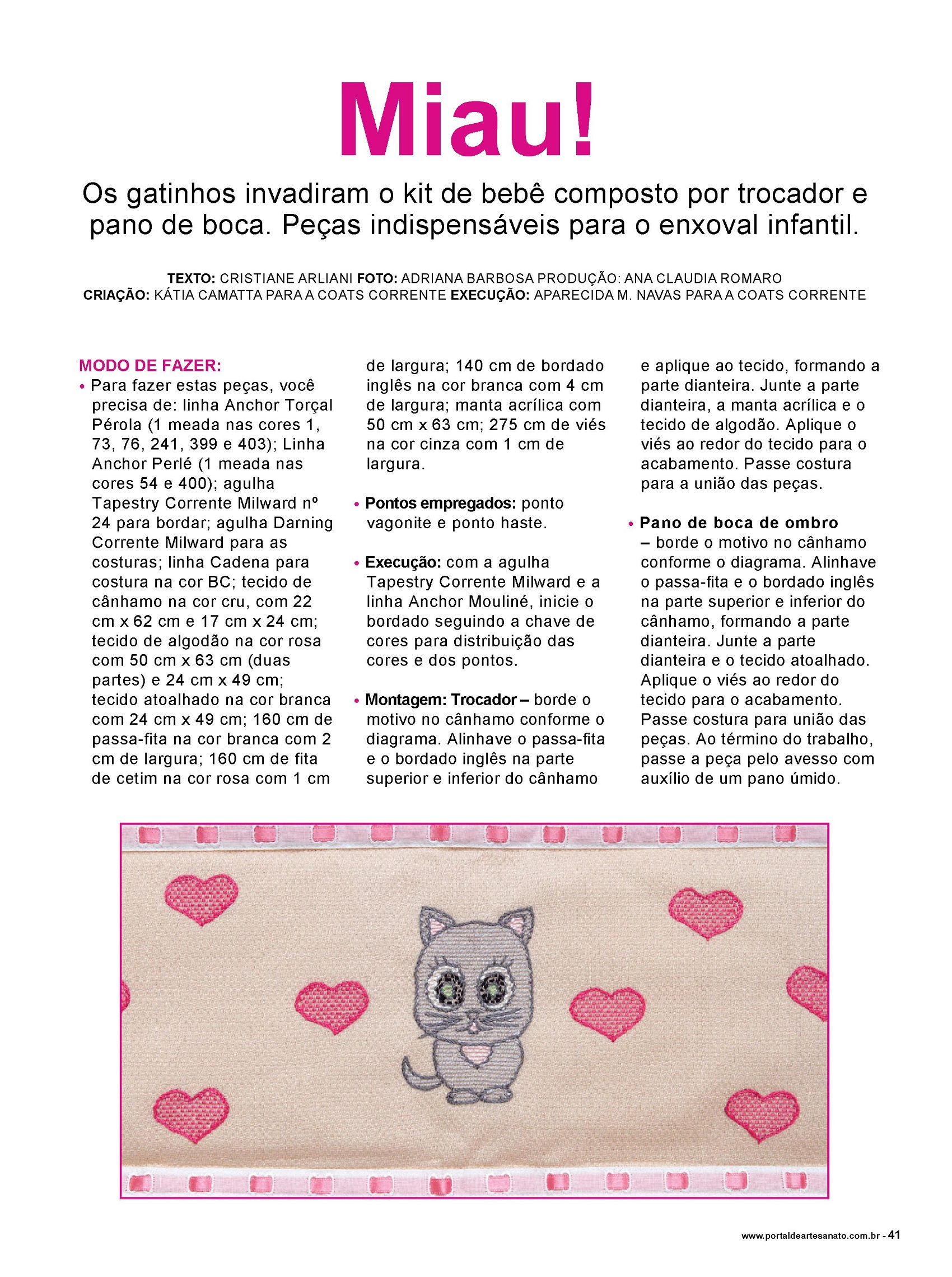 Miau!

Os gatinhos invadiram o kit de bebê composto por trocador e pano de boca. Peças indispensáveis para o enxoval infantil.

TEXTO: CRISTIANE ARLIANI FOTO: ADRIANA BARBOSA PRODUÇÃO: ANA CLAUDIA ROMARO
CRIAÇÃO: KÁTIA CAMATTA PARA A COATS CORRENTE EXECUÇÃO: APARECIDA M. NAVAS PARA A COATS CORRENTE

MODO DE FAZER:
• Para fazer estas peças, você precisa de: linha Anchor Torçal Pérola (1 meada nas cores 1, 73, 76, 241, 399 e 403); Linha Anchor Perlé (1 meada nas cores 54 e 400); agulha Tapestry Corrente Milward nº 24 para bordar; agulha Darning Corrente Milward para as costuras; linha Cadena para costura na cor BC; tecido de cânhamo na cor cru, com 22 cm x 62 cm e 17 cm x 24 cm; tecido de algodão na cor rosa com 50 cm x 63 cm (duas partes) e 24 cm x 49 cm; tecido atoalhado na cor branca com 24 cm x 49 cm; 160 cm de passa-fita na cor branca com 2 cm de largura; 160 cm de fita de cetim na cor rosa com 1 cm de largura; 140 cm de bordado inglês na cor branca com 4 cm de largura; manta acrílica com 50 cm x 63 cm; 275 cm de viés na cor cinza com 1 cm de largura.

• Pontos empregados: ponto vagonite e ponto haste.

• Execução: com a agulha Tapestry Corrente Milward e a linha Anchor Mouliné, inicie o bordado seguindo a chave de cores para distribuição das cores e dos pontos.

• Montagem: Trocador – borde o motivo no cânhamo conforme o diagrama. Alinhave o passa-fita e o bordado inglês na parte superior e inferior do cânhamo e aplique ao tecido, formando a parte dianteira. Junte a parte dianteira, a manta acrílica e o tecido de algodão. Aplique o viés ao redor do tecido para o acabamento. Passe costura para a união das peças.

• Pano de boca de ombro – borde o motivo no cânhamo conforme o diagrama. Alinhave o passa-fita e o bordado inglês na parte superior e inferior do cânhamo, formando a parte dianteira. Junte a parte dianteira e o tecido atoalhado. Aplique o viés ao redor do tecido para o acabamento. Passe costura para união das peças. Ao término do trabalho, passe a peça pelo avesso com auxílio de um pano úmido.

www.portaldeartesanato.com.br - 41